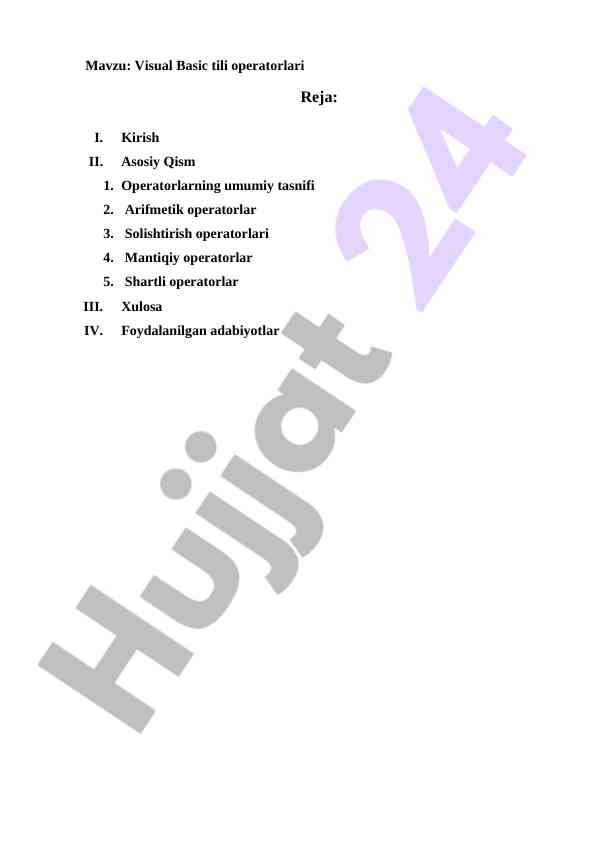 Mavzu: Visual Basic tili operatorlari

Reja:

I. Kirish
II. Asosiy Qism
1. Operatorlarning umumiy tasnifi
2. Arifmetik operatorlar
3. Solishtirish operatorlari
4. Mantiqiy operatorlar
5. Shartli operatorlar
III. Xulosa
IV. Foydalanilgan adabiyotlar

Hujjat 24